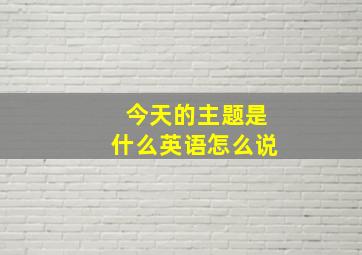 今天的主题是
什么英语怎么说